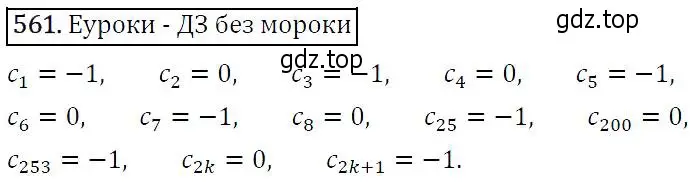 561. Еуроки - ДЗ без мороки

gdz.top

gdz.top

$c_1 = -1$, $c_2 = 0$, $c_3 = -1$, $c_4 = 0$, $c_5 = -1$, $c_6 = 0$, $c_7 = -1$, $c_8 = 0$, $c_{25} = -1$, $c_{200} = 0$, $c_{253} = -1$, $c_{2k} = 0$, $c_{2k+1} = -1$.